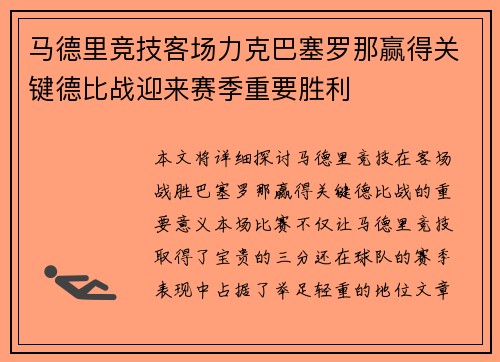 马德里竞技客场力克巴塞罗那赢得关键德比战迎来赛季重要胜利

本文将详细探讨马德里竞技在客场战胜巴塞罗那赢得关键德比战的重要意义本场比赛不仅让马德里竞技取得了宝贵的三分还在球队的赛季表现中占据了举足轻重的地位文章